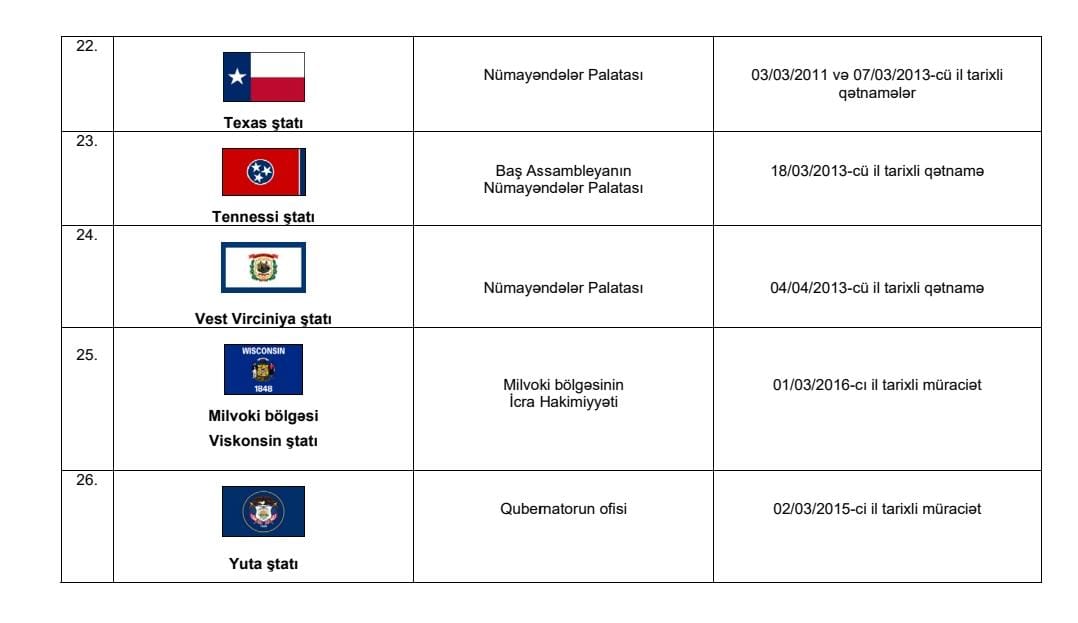 | 22. | Texas ştatı | Nümayəndələr Palatası | 03/03/2011 və 07/03/2013-cü il tarixli qətnamələr |
|---|---|---|---|
| 23. | Tennessi ştatı | Baş Assambleyanın Nümayəndələr Palatası | 18/03/2013-cü il tarixli qətnamə |
| 24. | Vest Virciniya ştatı | Nümayəndələr Palatası | 04/04/2013-cü il tarixli qətnamə |
| 25. | WISCONSIN 1848 Milvoki bölgəsi Viskonsin ştatı | Milvoki bölgəsinin İcra Hakimiyyəti | 01/03/2016-cı il tarixli müraciət |
| 26. | Yuta ştatı | Qubernatorun ofisi | 02/03/2015-ci il tarixli müraciət |